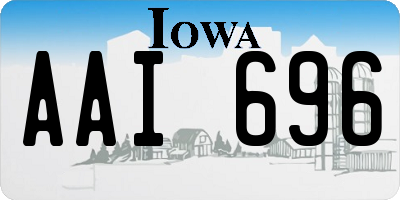 IOWA

AAI 696